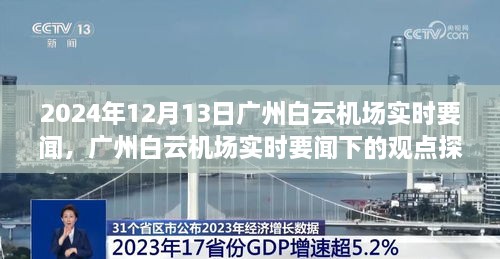 CCTV 13
新闻

央视网
CCTV.com

2024年12月13日广州白云机场实时要闻，广州白云机场实时要闻下的观点探

31个省区市公布2023年经济增长数据
2023年17省份GDP增速超5.2%